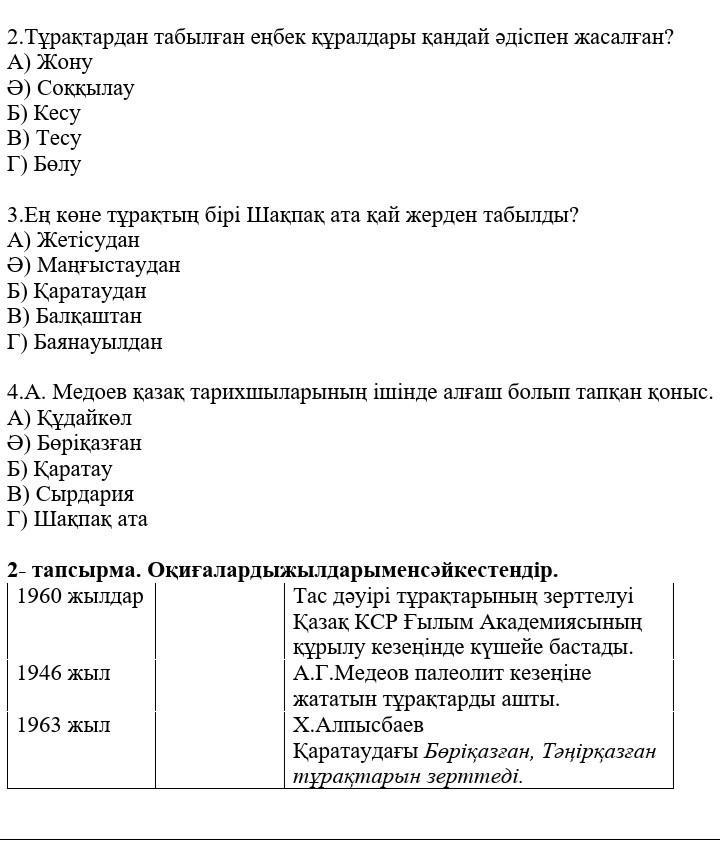 2.Тұрақтардан табылған еңбек құралдары қандай әдіспен жасалған?
А) Жону
Ә) Соққылау
Б) Кесу
В) Тесу
Г) Бөлу

3.Ең көне тұрақтың бірі Шақпақ ата қай жерден табылды?
А) Жетісудан
Ә) Маңғыстаудан
Б) Қаратаудан
В) Балқаштан
Г) Баянауылдан

4.А. Медоев қазақ тарихшыларының ішінде алғаш болып тапқан қоныс.
А) Құдайкөл
Ә) Бөріқазған
Б) Қаратау
В) Сырдария
Г) Шақпақ ата

2- тапсырма. Оқиғалардыжылдарыменсәйкестендір.

| 1960 жылдар | | Тас дәуірі тұрақтарының зерттелуі Қазақ КСР Ғылым Академиясының құрылу кезеңінде күшейе бастады. |
|---|---|---|
| 1946 жыл | | А.Г.Медеов палеолит кезеңіне жататын тұрақтарды ашты. |
| 1963 жыл | | Х.Алпысбаев Қаратаудағы Бөріқазған, Тәңірқазған тұрақтарын зерттеді. |